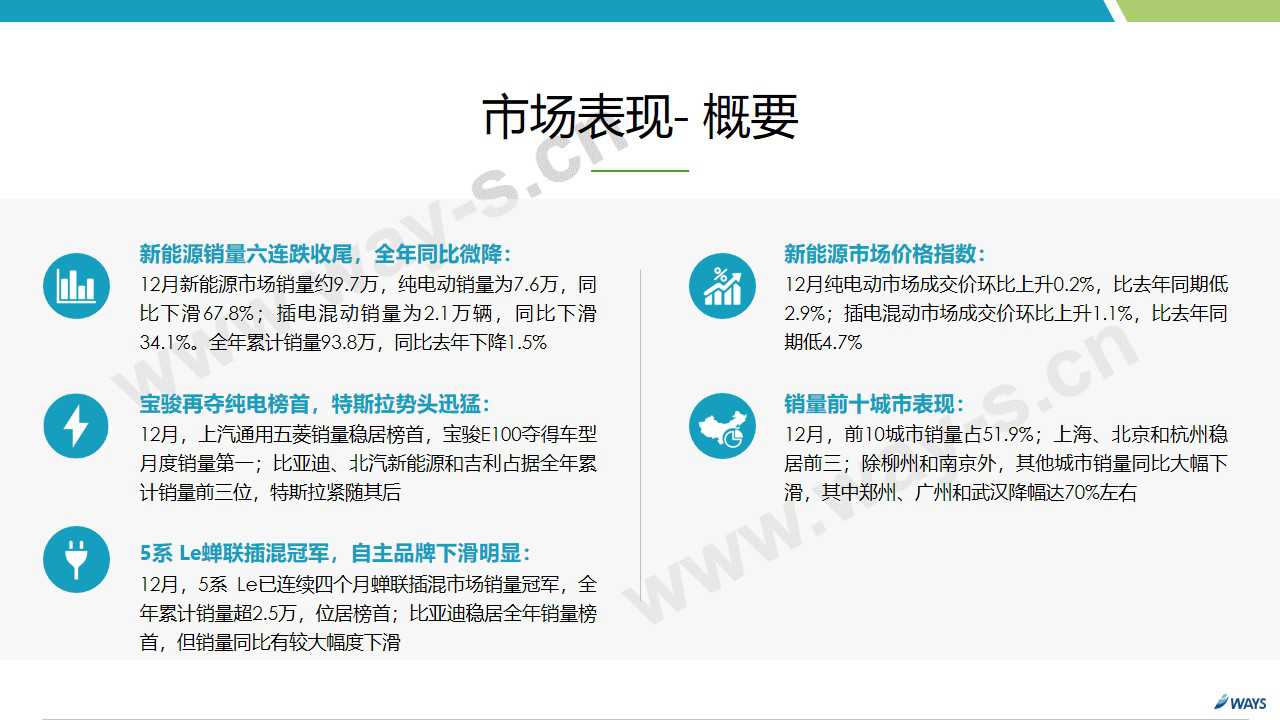 市场表现- 概要

新能源销量六连跌收尾，全年同比微降：

12月新能源市场销量约9.7万，纯电动销量为7.6万，同比下滑67.8%；插电混动销量为2.1万辆，同比下滑34.1%。全年累计销量93.8万，同比去年下降1.5%

宝骏再夺纯电榜首，特斯拉势头迅猛：

12月，上汽通用五菱销量稳居榜首，宝骏E100夺得车型月度销量第一；比亚迪、北汽新能源和吉利占据全年累计销量前三位，特斯拉紧随其后

5系 Le蝉联插混冠军，自主品牌下滑明显：

12月，5系 Le已连续四个月蝉联插混市场销量冠军，全年累计销量超2.5万，位居榜首；比亚迪稳居全年销量榜首，但销量同比有较大幅度下滑

新能源市场价格指数：

12月纯电动市场成交价环比上升0.2%，比去年同期低2.9%；插电混动市场成交价环比上升1.1%，比去年同期低4.7%

销量前十城市表现：

12月，前10城市销量占51.9%；上海、北京和杭州稳居前三；除柳州和南京外，其他城市销量同比大幅下滑，其中郑州、广州和武汉降幅达70%左右

WAYS

www.way-s.cn